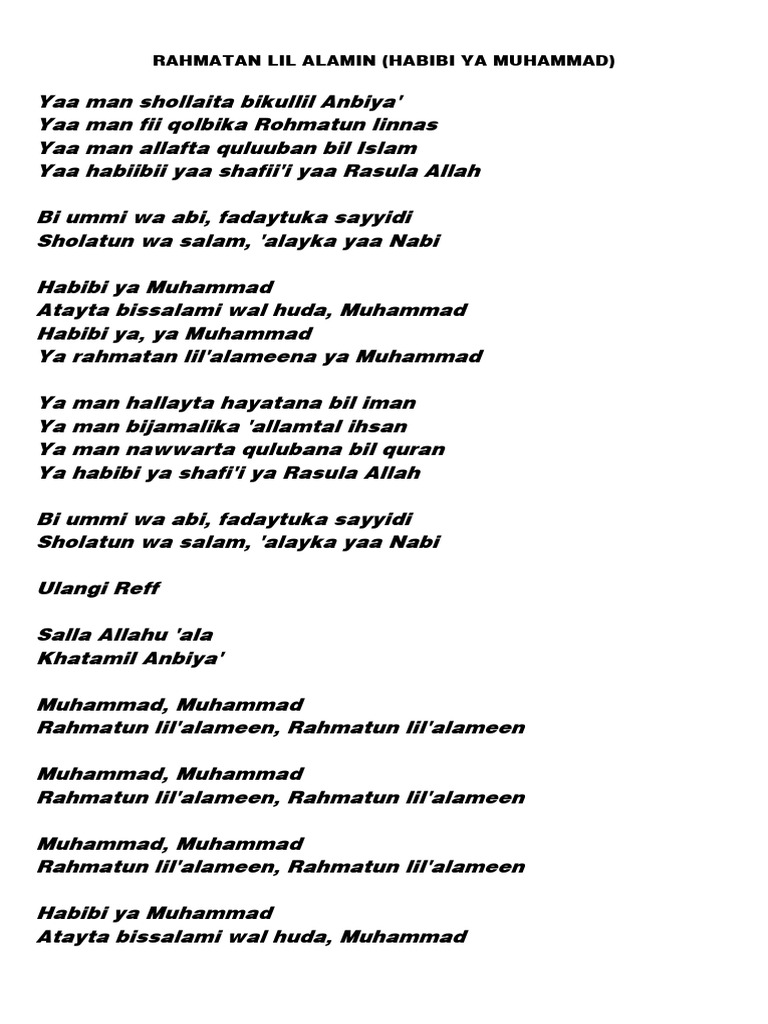 RAHMATAN LIL ALAMIN (HABIBI YA MUHAMMAD)

Yaa man shollaita bikullil Anbiya'
Yaa man fii qolbika Rohmatun linnas
Yaa man allafta quluuban bil Islam
Yaa habiibii yaa shafii'i yaa Rasula Allah

Bi ummi wa abi, fadaytuka sayyidi
Sholatun wa salam, 'alayka yaa Nabi

Habibi ya Muhammad
Atayta bissalami wal huda, Muhammad
Habibi ya, ya Muhammad
Ya rahmatan lil'alameena ya Muhammad

Ya man hallayta hayatana bil iman
Ya man bijamalika 'allamtal ihsan
Ya man nawwarta qulubana bil quran
Ya habibi ya shafi'i ya Rasula Allah

Bi ummi wa abi, fadaytuka sayyidi
Sholatun wa salam, 'alayka yaa Nabi

Ulangi Reff

Salla Allahu 'ala
Khatamil Anbiya'

Muhammad, Muhammad
Rahmatun lil'alameen, Rahmatun lil'alameen

Muhammad, Muhammad
Rahmatun lil'alameen, Rahmatun lil'alameen

Muhammad, Muhammad
Rahmatun lil'alameen, Rahmatun lil'alameen

Habibi ya Muhammad
Atayta bissalami wal huda, Muhammad